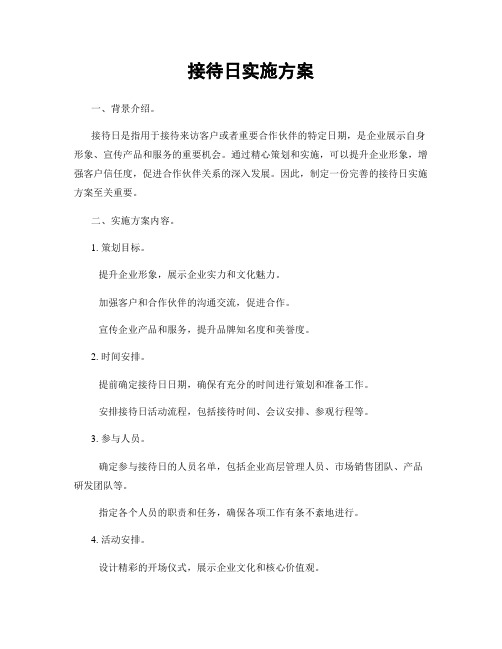 接待日实施方案

一、背景介绍。

接待日是指用于接待来访客户或者重要合作伙伴的特定日期，是企业展示自身形象、宣传产品和服务的重要机会。通过精心策划和实施，可以提升企业形象，增强客户信任度，促进合作伙伴关系的深入发展。因此，制定一份完善的接待日实施方案至关重要。

二、实施方案内容。

1. 策划目标。

提升企业形象，展示企业实力和文化魅力。

加强客户和合作伙伴的沟通交流，促进合作。

宣传企业产品和服务，提升品牌知名度和美誉度。

2. 时间安排。

提前确定接待日日期，确保有充分的时间进行策划和准备工作。

安排接待日活动流程，包括接待时间、会议安排、参观行程等。

3. 参与人员。

确定参与接待日的人员名单，包括企业高层管理人员、市场销售团队、产品研发团队等。

指定各个人员的职责和任务，确保各项工作有条不紊地进行。

4. 活动安排。

设计精彩的开场仪式，展示企业文化和核心价值观。